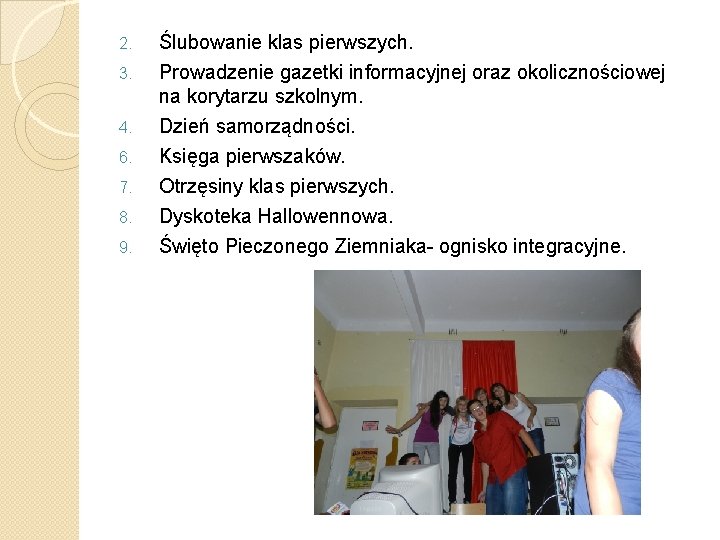 2. Ślubowanie klas pierwszych.
3. Prowadzenie gazetki informacyjnej oraz okolicznościowej na korytarzu szkolnym.
4. Dzień samorządności.
6. Księga pierwszaków.
7. Otrzęsiny klas pierwszych.
8. Dyskoteka Hallowennowa.
9. Święto Pieczonego Ziemniaka- ognisko integracyjne.